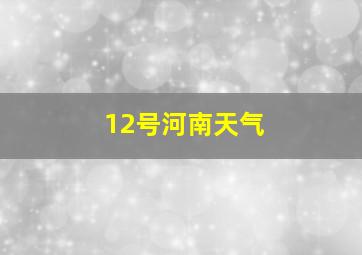 12号河南天气